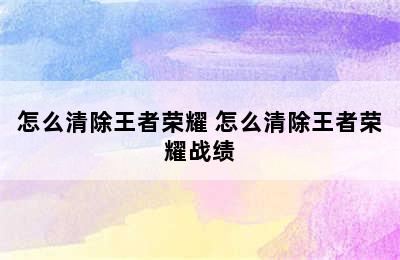 怎么清除王者荣耀 怎么清除王者荣耀战绩